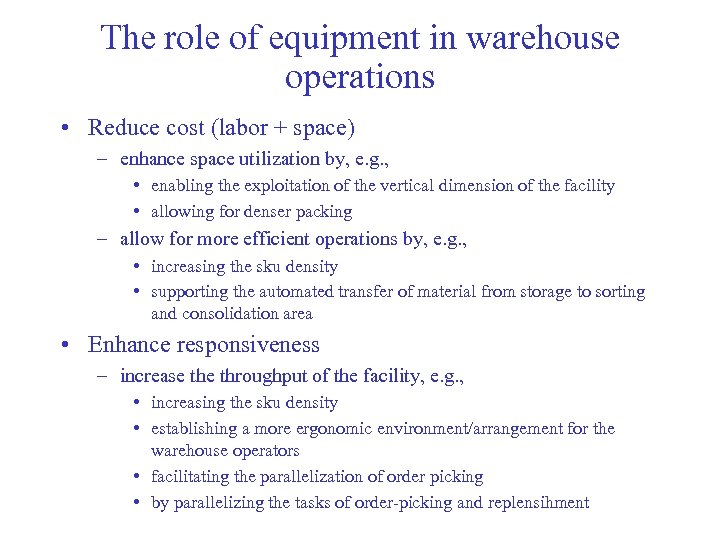 The role of equipment in warehouse operations

• Reduce cost (labor + space)
  – enhance space utilization by, e.g.,
    • enabling the exploitation of the vertical dimension of the facility
    • allowing for denser packing
  – allow for more efficient operations by, e.g.,
    • increasing the sku density
    • supporting the automated transfer of material from storage to sorting and consolidation area
• Enhance responsiveness
  – increase the throughput of the facility, e.g.,
    • increasing the sku density
    • establishing a more ergonomic environment/arrangement for the warehouse operators
    • facilitating the parallelization of order picking
    • by parallelizing the tasks of order-picking and replensihment